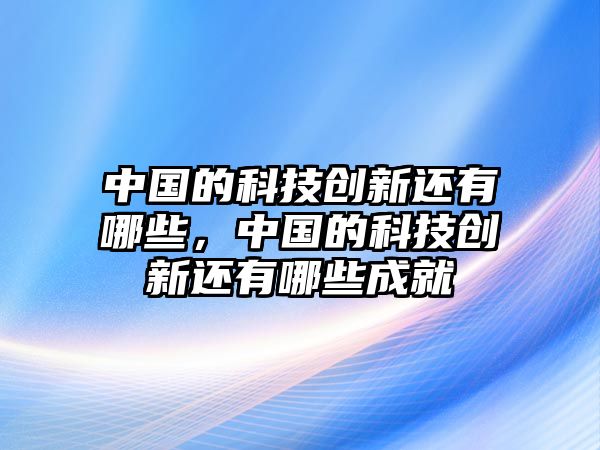 中国的科技创新还有哪些，中国的科技创新还有哪些成就